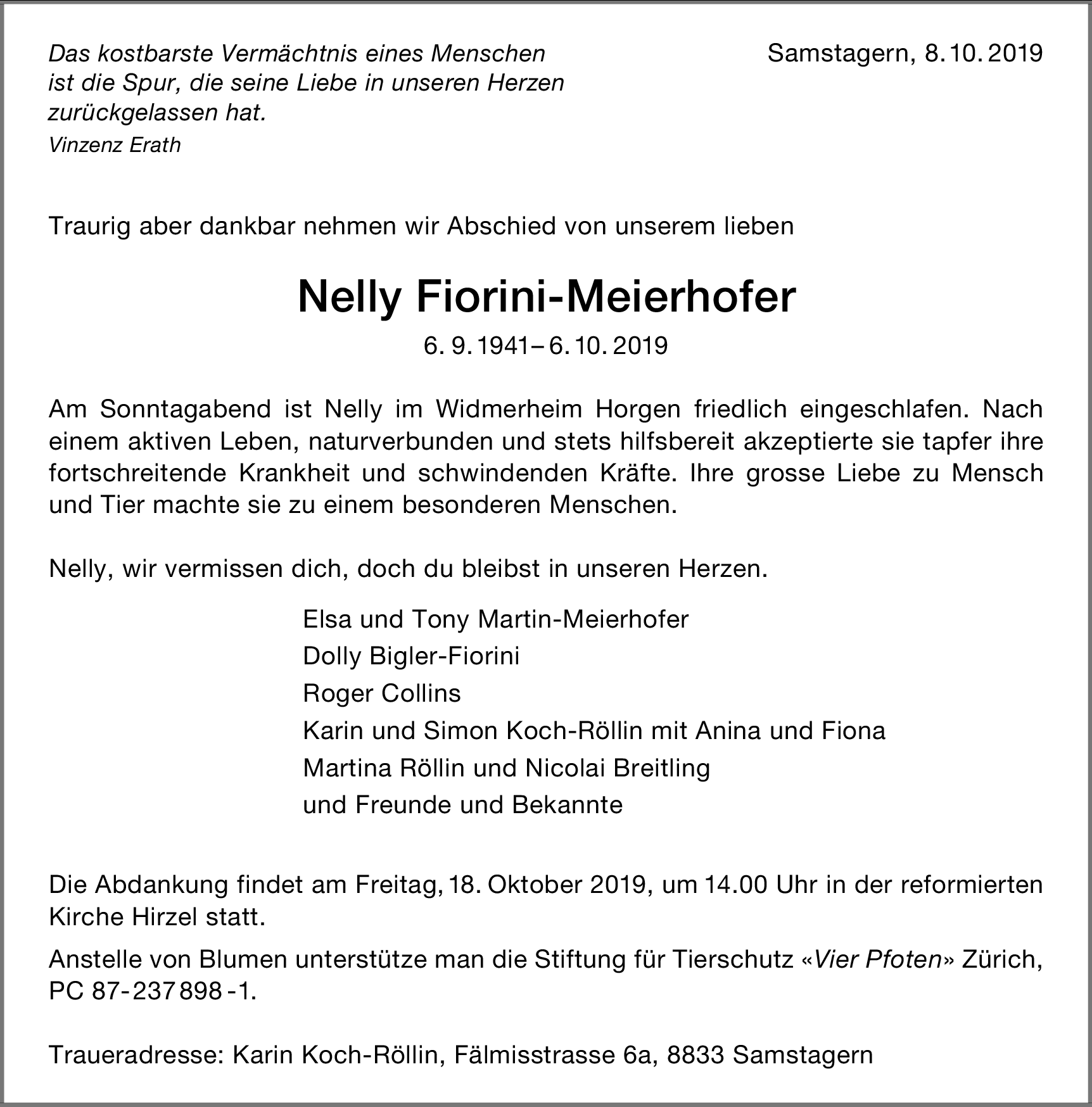 Das kostbarste Vermächtnis eines Menschen ist die Spur, die seine Liebe in unseren Herzen zurückgelassen hat.
Vinzenz Erath

Samstagern, 8. 10. 2019

Traurig aber dankbar nehmen wir Abschied von unserem lieben

Nelly Fiorini-Meierhofer

6. 9. 1941 – 6. 10. 2019

Am Sonntagabend ist Nelly im Widmerheim Horgen friedlich eingeschlafen. Nach einem aktiven Leben, naturverbunden und stets hilfsbereit akzeptierte sie tapfer ihre fortschreitende Krankheit und schwindenden Kräfte. Ihre grosse Liebe zu Mensch und Tier machte sie zu einem besonderen Menschen.

Nelly, wir vermissen dich, doch du bleibst in unseren Herzen.

Elsa und Tony Martin-Meierhofer
Dolly Bigler-Fiorini
Roger Collins
Karin und Simon Koch-Röllin mit Anina und Fiona
Martina Röllin und Nicolai Breitling
und Freunde und Bekannte

Die Abdankung findet am Freitag, 18. Oktober 2019, um 14.00 Uhr in der reformierten Kirche Hirzel statt.

Anstelle von Blumen unterstütze man die Stiftung für Tierschutz «Vier Pfoten» Zürich, PC 87-237 898 -1.

Traueradresse: Karin Koch-Röllin, Fälmisstrasse 6a, 8833 Samstagern